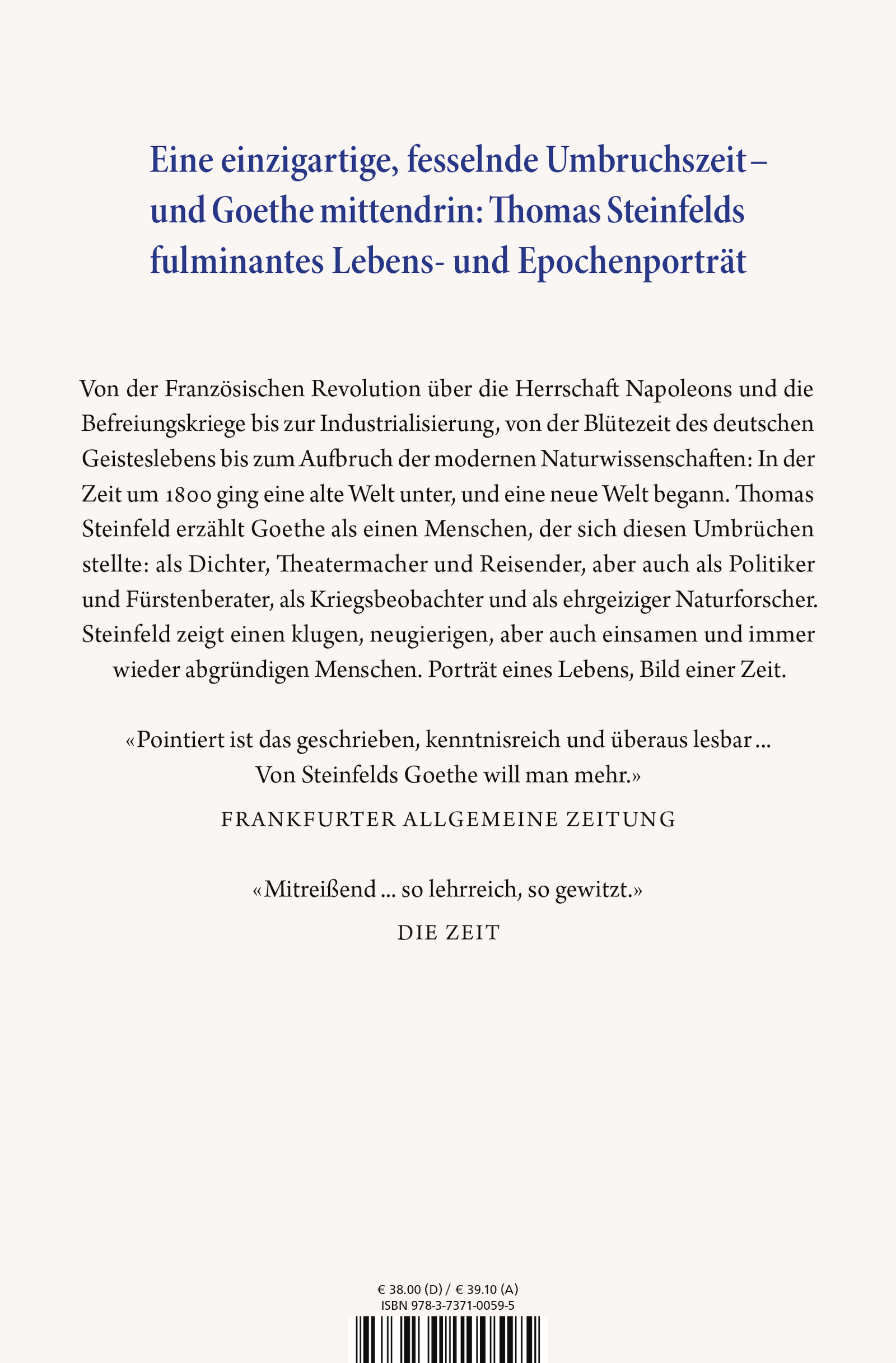 Eine einzigartige, fesselnde Umbruchszeit – und Goethe mittendrin: Thomas Steinfelds fulminantes Lebens- und Epochenporträt

Von der Französischen Revolution über die Herrschaft Napoleons und die Befreiungskriege bis zur Industrialisierung, von der Blütezeit des deutschen Geisteslebens bis zum Aufbruch der modernen Naturwissenschaften: In der Zeit um 1800 ging eine alte Welt unter, und eine neue Welt begann. Thomas Steinfeld erzählt Goethe als einen Menschen, der sich diesen Umbrüchen stellte: als Dichter, Theatermacher und Reisender, aber auch als Politiker und Fürstenberater, als Kriegsbeobachter und als ehrgeiziger Naturforscher. Steinfeld zeigt einen klugen, neugierigen, aber auch einsamen und immer wieder abgründigen Menschen. Porträt eines Lebens, Bild einer Zeit.

«Pointiert ist das geschrieben, kenntnisreich und überaus lesbar ... Von Steinfelds Goethe will man mehr.»

FRANKFURTER ALLGEMEINE ZEITUNG

«Mitreißend ... so lehrreich, so gewitzt.»

DIE ZEIT

€ 38.00 (D) / € 39.10 (A)
ISBN 978-3-7371-0059-5